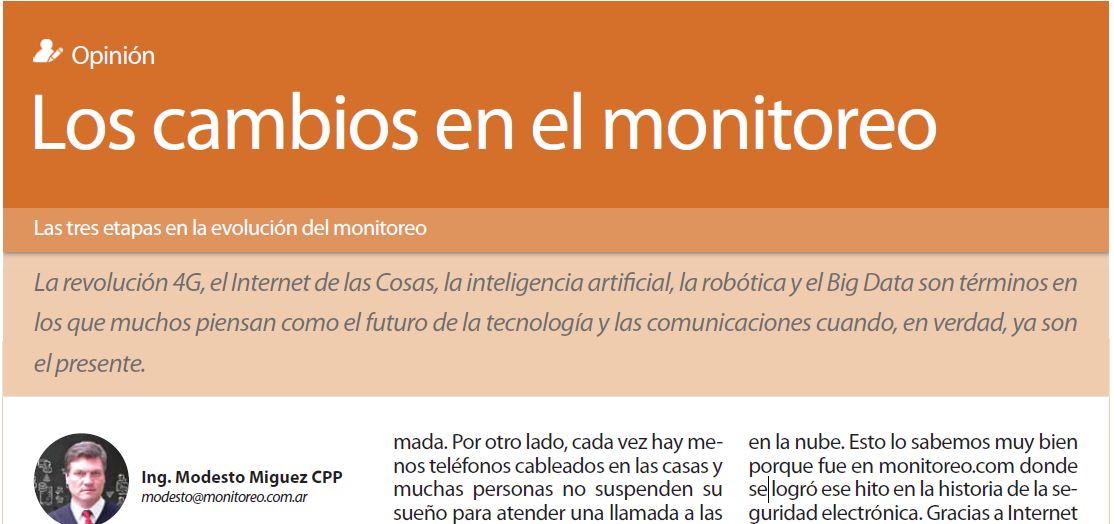 Opinión

Los cambios en el monitoreo

Las tres etapas en la evolución del monitoreo

La revolución 4G, el Internet de las Cosas, la inteligencia artificial, la robótica y el Big Data son términos en los que muchos piensan como el futuro de la tecnología y las comunicaciones cuando, en verdad, ya son el presente.

Ing. Modesto Miguez CPP
modesto@monitoreo.com.ar

mada. Por otro lado, cada vez hay menos teléfonos cableados en las casas y muchas personas no suspenden su sueño para atender una llamada a las

en la nube. Esto lo sabemos muy bien porque fue en monitoreo.com donde se logró ese hito en la historia de la seguridad electrónica. Gracias a Internet